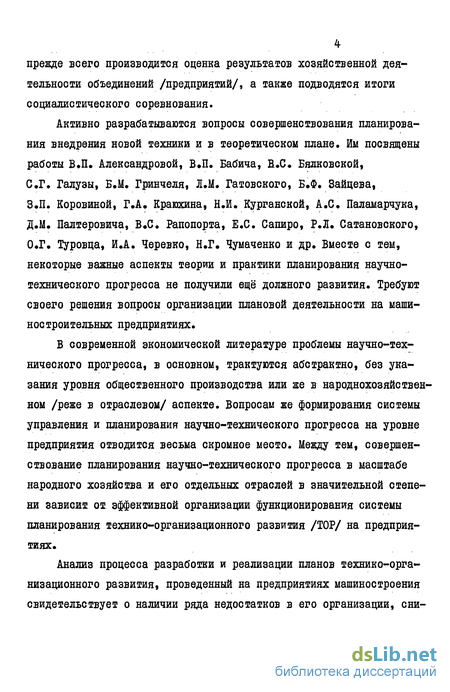 4

прежде всего производится оценка результатов хозяйственной деятельности объединений /предприятий/, а также подводятся итоги социалистического соревнования.

Активно разрабатываются вопросы совершенствования планирования внедрения новой техники и в теоретическом плане. Им посвящены работы В.П. Александровой, В.П. Бабича, В.С. Бялковской, С.Г. Галузы, Б.М. Гринчеля, Л.М. Гатовского, Б.Ф. Зайцева, З.П. Коровиной, Г.А. Краюхина, Н.И. Курганской, А.С. Паламарчука, Д.М. Палтеровича, В.С. Рапопорта, Е.С. Сапиро, Р.Л. Сатановского, О.Г. Туровца, И.А. Черевко, Н.Г. Чумаченко и др. Вместе с тем, некоторые важные аспекты теории и практики планирования научно-технического прогресса не получили ещё должного развития. Требуют своего решения вопросы организации плановой деятельности на машиностроительных предприятиях.

В современной экономической литературе проблемы научно-технического прогресса, в основном, трактуются абстрактно, без указания уровня общественного производства или же в народнохозяйственном /реже в отраслевом/ аспекте. Вопросам же формирования системы управления и планирования научно-технического прогресса на уровне предприятия отводится весьма скромное место. Между тем, совершенствование планирования научно-технического прогресса в масштабе народного хозяйства и его отдельных отраслей в значительной степени зависит от эффективной организации функционирования системы планирования технико-организационного развития /ТОР/ на предприятиях.

Анализ процесса разработки и реализации планов технико-организационного развития, проведенный на предприятиях машиностроения свидетельствует о наличии ряда недостатков в его организации, сни-

dsLib.net
библиотека диссертаций